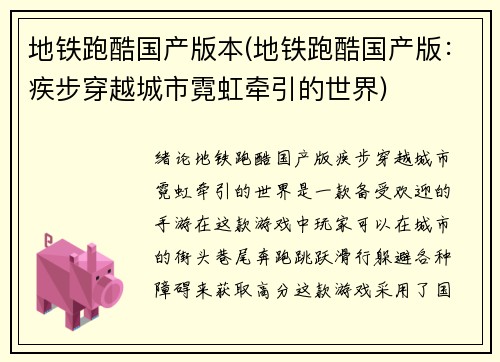 地铁跑酷国产版本(地铁跑酷国产版：疾步穿越城市霓虹牵引的世界)

绪论地铁跑酷国产版疾步穿越城市霓虹牵引的世界是一款备受欢迎的手游在这款游戏中玩家可以在城市的街头巷尾奔跑跳跃滑行躲避各种障碍来获取高分这款游戏采用了国